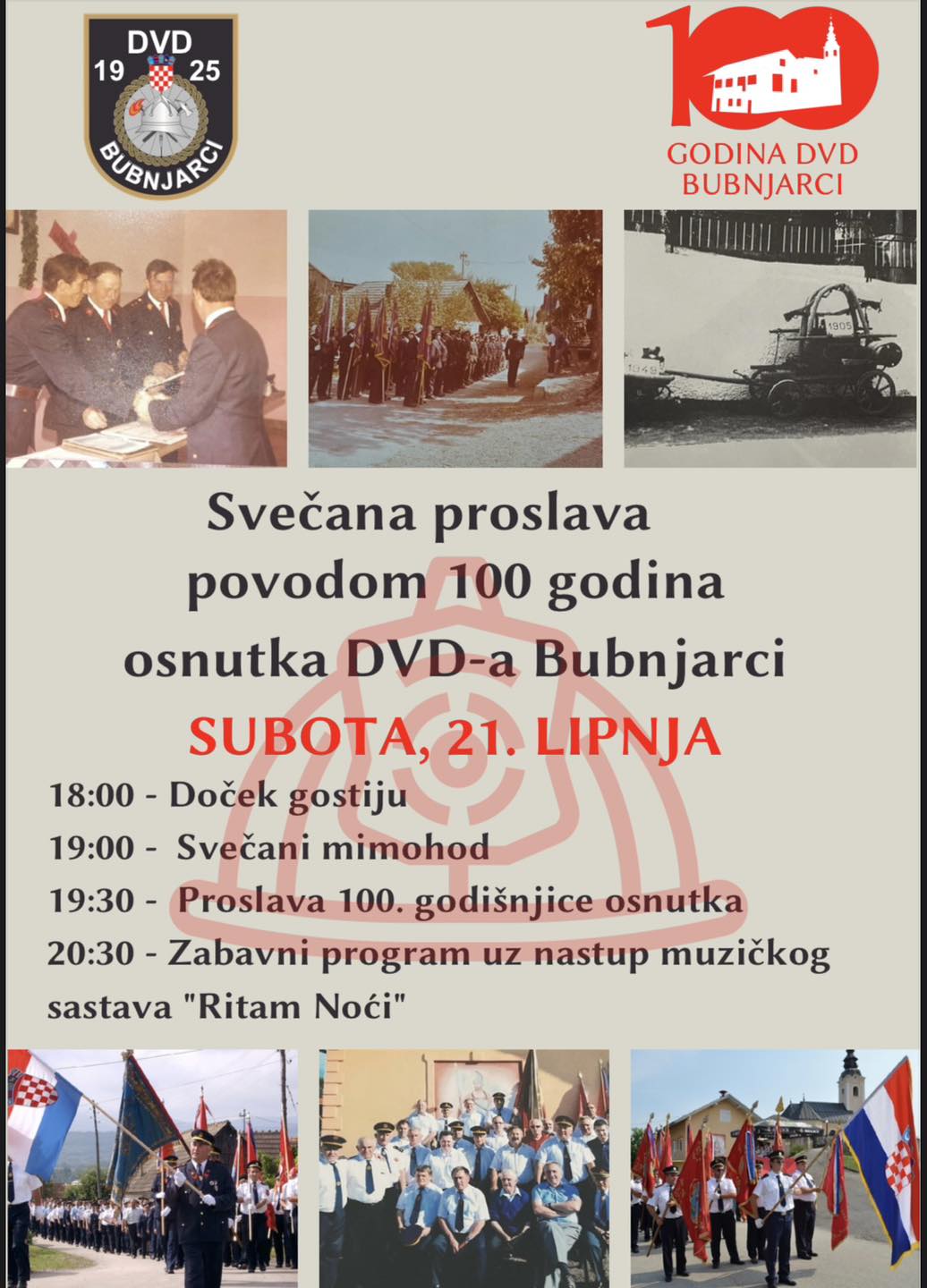 DVD
19 25
BUBNJARCI

100
GODINA DVD
BUBNJARCI

Svečana proslava povodom 100 godina osnutka DVD-a Bubnjarci

SUBOTA, 21. LIPNJA

18:00 - Doček gostiju
19:00 - Svečani mimohod
19:30 - Proslava 100. godišnjice osnutka
20:30 - Zabavni program uz nastup muzičkog sastava "Ritam Noći"